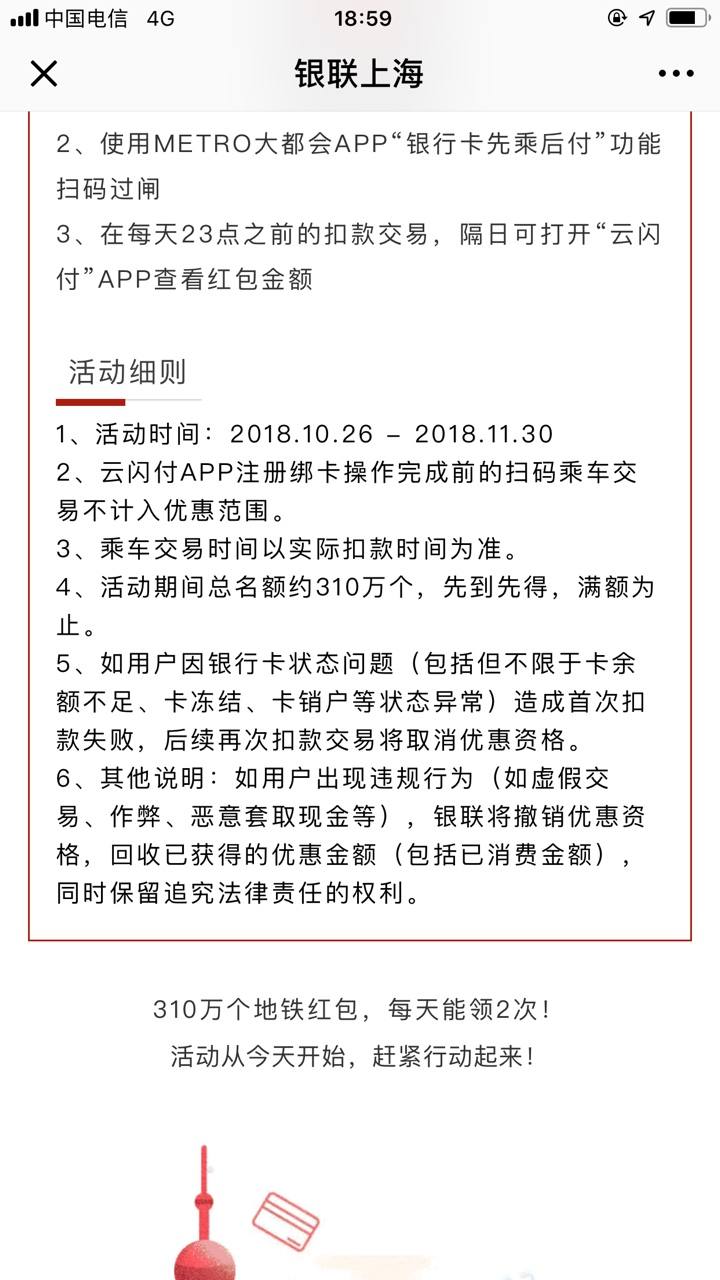 中国电信 4G 18:59

银联上海

2、使用METRO大都会APP“银行卡先乘后付”功能扫码过闸
3、在每天23点之前的扣款交易，隔日可打开“云闪付”APP查看红包金额

活动细则

1、活动时间：2018.10.26 – 2018.11.30
2、云闪付APP注册绑卡操作完成前的扫码乘车交易不计入优惠范围。
3、乘车交易时间以实际扣款时间为准。
4、活动期间总名额约310万个，先到先得，满额为止。
5、如用户因银行卡状态问题（包括但不限于卡余额不足、卡冻结、卡销户等状态异常）造成首次扣款失败，后续再次扣款交易将取消优惠资格。
6、其他说明：如用户出现违规行为（如虚假交易、作弊、恶意套取现金等），银联将撤销优惠资格，回收已获得的优惠金额（包括已消费金额），同时保留追究法律责任的权利。

310万个地铁红包，每天能领2次！
活动从今天开始，赶紧行动起来！